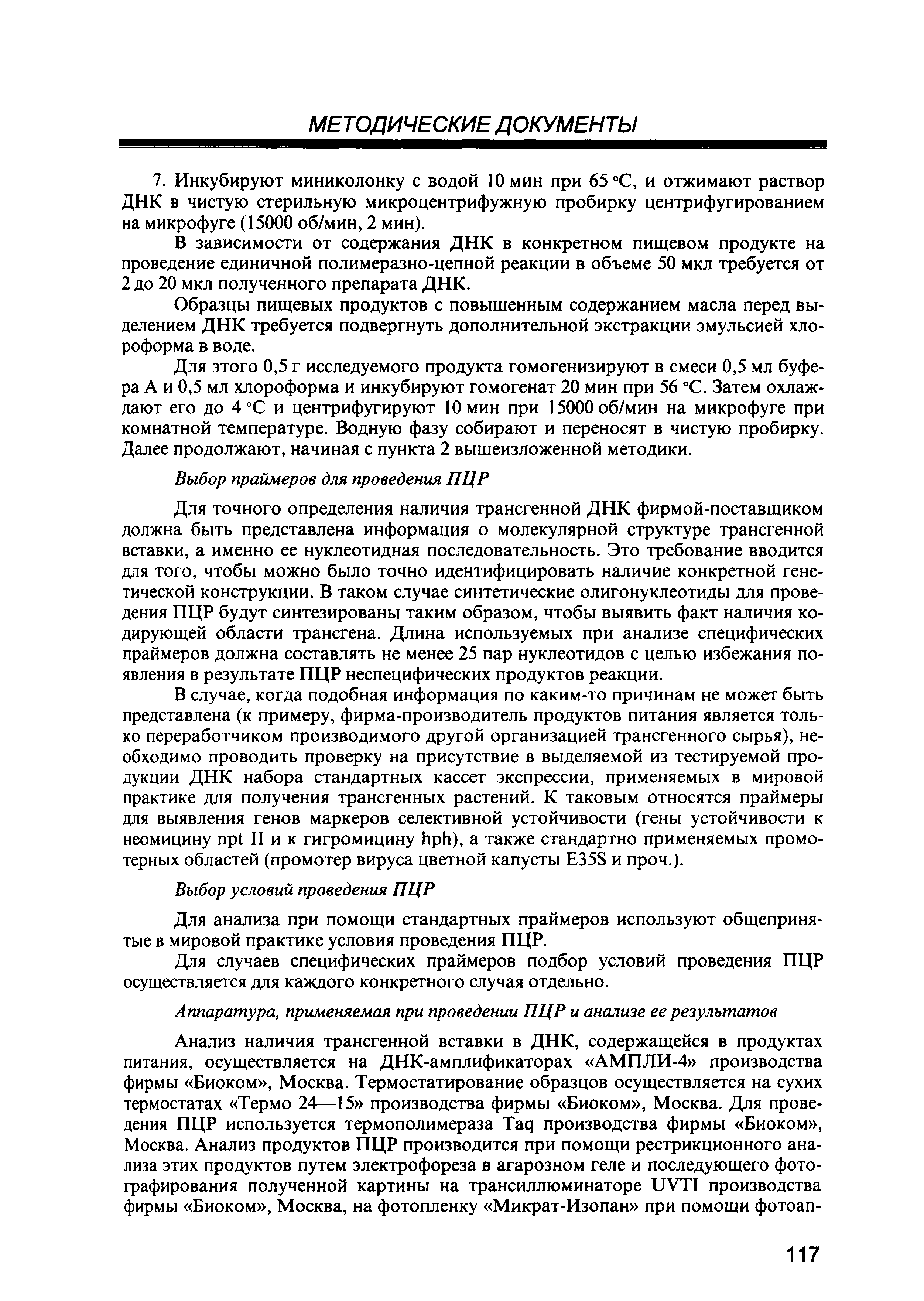 МЕТОДИЧЕСКИЕ ДОКУМЕНТЫ

7. Инкубируют миниколонку с водой 10 мин при 65 °С, и отжимают раствор ДНК в чистую стерильную микроцентрифужную пробирку центрифугированием на микрофуге (15000 об/мин, 2 мин).

В зависимости от содержания ДНК в конкретном пищевом продукте на проведение единичной полимеразно-цепной реакции в объеме 50 мкл требуется от 2 до 20 мкл полученного препарата ДНК.

Образцы пищевых продуктов с повышенным содержанием масла перед выделением ДНК требуется подвергнуть дополнительной экстракции эмульсией хлороформа в воде.

Для этого 0,5 г исследуемого продукта гомогенизируют в смеси 0,5 мл буфера А и 0,5 мл хлороформа и инкубируют гомогенат 20 мин при 56 °С. Затем охлаждают его до 4 °С и центрифугируют 10 мин при 15000 об/мин на микрофуге при комнатной температуре. Водную фазу собирают и переносят в чистую пробирку. Далее продолжают, начиная с пункта 2 вышеизложенной методики.

Выбор праймеров для проведения ПЦР

Для точного определения наличия трансгенной ДНК фирмой-поставщиком должна быть представлена информация о молекулярной структуре трансгенной вставки, а именно ее нуклеотидная последовательность. Это требование вводится для того, чтобы можно было точно идентифицировать наличие конкретной генетической конструкции. В таком случае синтетические олигонуклеотиды для проведения ПЦР будут синтезированы таким образом, чтобы выявить факт наличия кодирующей области трансгена. Длина используемых при анализе специфических праймеров должна составлять не менее 25 пар нуклеотидов с целью избежания появления в результате ПЦР неспецифических продуктов реакции.

В случае, когда подобная информация по каким-то причинам не может быть представлена (к примеру, фирма-производитель продуктов питания является только переработчиком производимого другой организацией трансгенного сырья), необходимо проводить проверку на присутствие в выделяемой из тестируемой продукции ДНК набора стандартных кассет экспрессии, применяемых в мировой практике для получения трансгенных растений. К таковым относятся праймеры для выявления генов маркеров селективной устойчивости (гены устойчивости к неомицину npt II и к гигромицину hph), а также стандартно применяемых промотерных областей (промотер вируса цветной капусты E35S и проч.).

Выбор условий проведения ПЦР

Для анализа при помощи стандартных праймеров используют общепринятые в мировой практике условия проведения ПЦР.

Для случаев специфических праймеров подбор условий проведения ПЦР осуществляется для каждого конкретного случая отдельно.

Аппаратура, применяемая при проведении ПЦР и анализе ее результатов

Анализ наличия трансгенной вставки в ДНК, содержащейся в продуктах питания, осуществляется на ДНК-амплификаторах «АМПЛИ-4» производства фирмы «Биоком», Москва. Термостатирование образцов осуществляется на сухих термостатах «Термо 24—15» производства фирмы «Биоком», Москва. Для проведения ПЦР используется термополимераза Taq производства фирмы «Биоком», Москва. Анализ продуктов ПЦР производится при помощи рестрикционного анализа этих продуктов путем электрофореза в агарозном геле и последующего фотографирования полученной картины на трансиллюминаторе UVTI производства фирмы «Биоком», Москва, на фотопленку «Микрат-Изопан» при помощи фотоап-

117